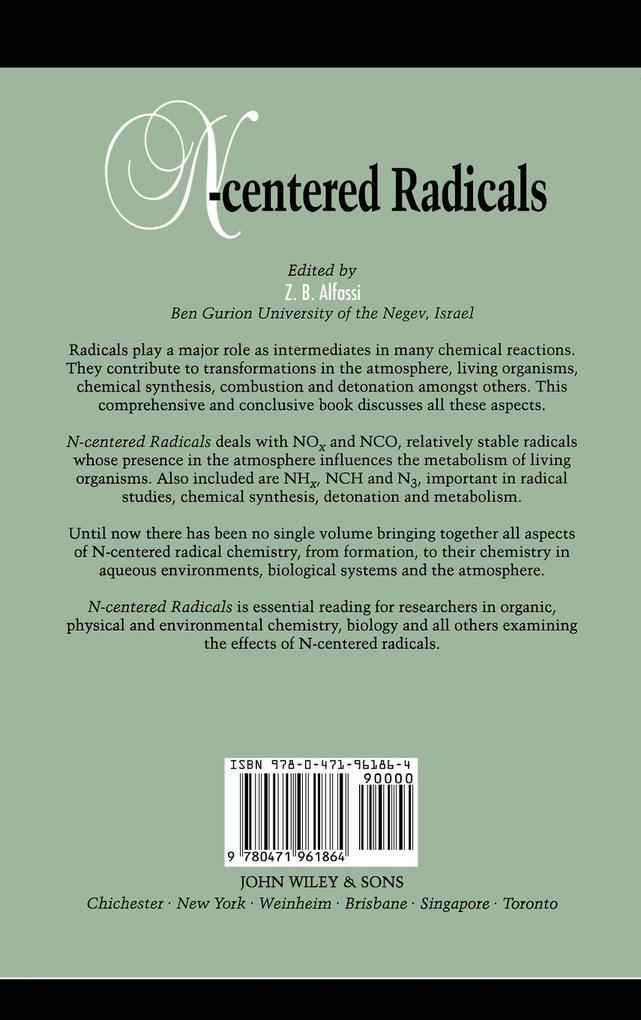 N-centered Radicals

Edited by
Z. B. Alfassi
Ben Gurion University of the Negev, Israel

Radicals play a major role as intermediates in many chemical reactions. They contribute to transformations in the atmosphere, living organisms, chemical synthesis, combustion and detonation amongst others. This comprehensive and conclusive book discusses all these aspects.

N-centered Radicals deals with $NO_x$ and NCO, relatively stable radicals whose presence in the atmosphere influences the metabolism of living organisms. Also included are $NH_x$, NCH and $N_3$, important in radical studies, chemical synthesis, detonation and metabolism.

Until now there has been no single volume bringing together all aspects of N-centered radical chemistry, from formation, to their chemistry in aqueous environments, biological systems and the atmosphere.

N-centered Radicals is essential reading for researchers in organic, physical and environmental chemistry, biology and all others examining the effects of N-centered radicals.

ISBN 978-0-471-96186-4
90000
9 780471 961864

JOHN WILEY & SONS
Chichester · New York · Weinheim · Brisbane · Singapore · Toronto